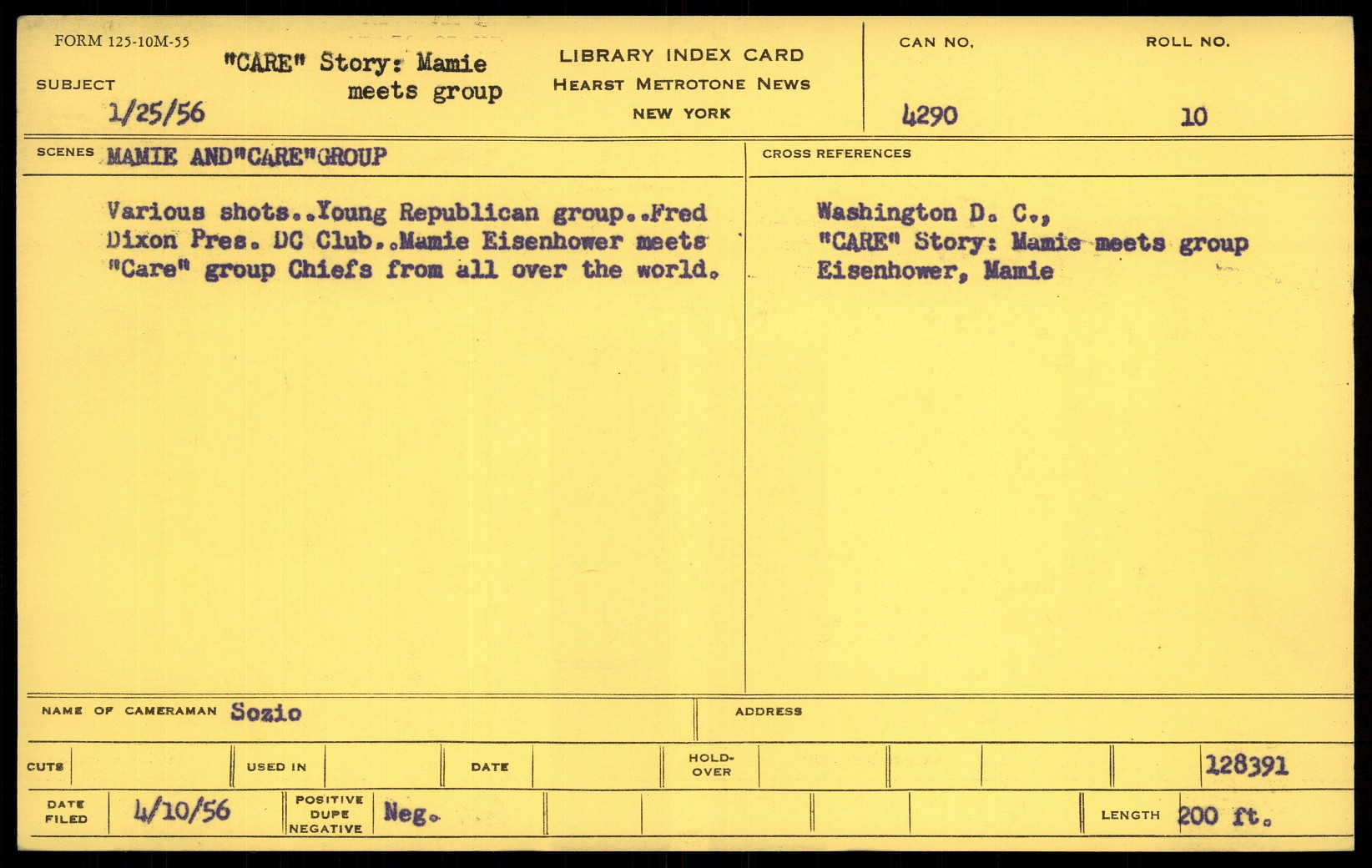 FORM 125-10M-55

SUBJECT "CARE" Story: Mamie meets group
1/25/56

LIBRARY INDEX CARD
HEARST METROTONE NEWS
NEW YORK

CAN NO.
4290

ROLL NO.
10

SCENES MAMIE AND"CARE"GROUP

Various shots..Young Republican group..Fred Dixon Pres. DC Club..Mamie Eisenhower meets "Care" group Chiefs from all over the world.

CROSS REFERENCES

Washington D. C.,
"CARE" Story: Mamie meets group
Eisenhower, Mamie

NAME OF CAMERAMAN Sozio

ADDRESS

CUTS

USED IN

DATE

HOLD-OVER

128391

DATE FILED 4/10/56

POSITIVE DUPE NEGATIVE Neg.

LENGTH 200 ft.